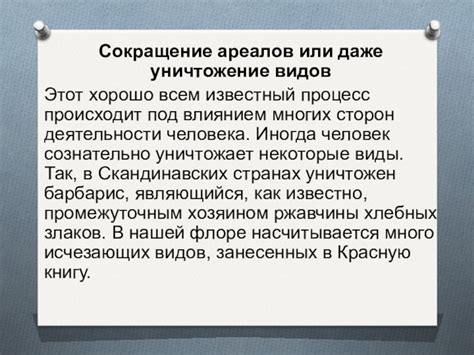 Сокращение ареалов или даже уничтожение видов

Этот хорошо всем известный процесс происходит под влиянием многих сторон деятельности человека. Иногда человек сознательно уничтожает некоторые виды. Так, в Скандинавских странах уничтожен барбарис, являющийся, как известно, промежуточным хозяином ржавчины хлебных злаков. В нашей флоре насчитывается много исчезающих видов, занесенных в Красную книгу.